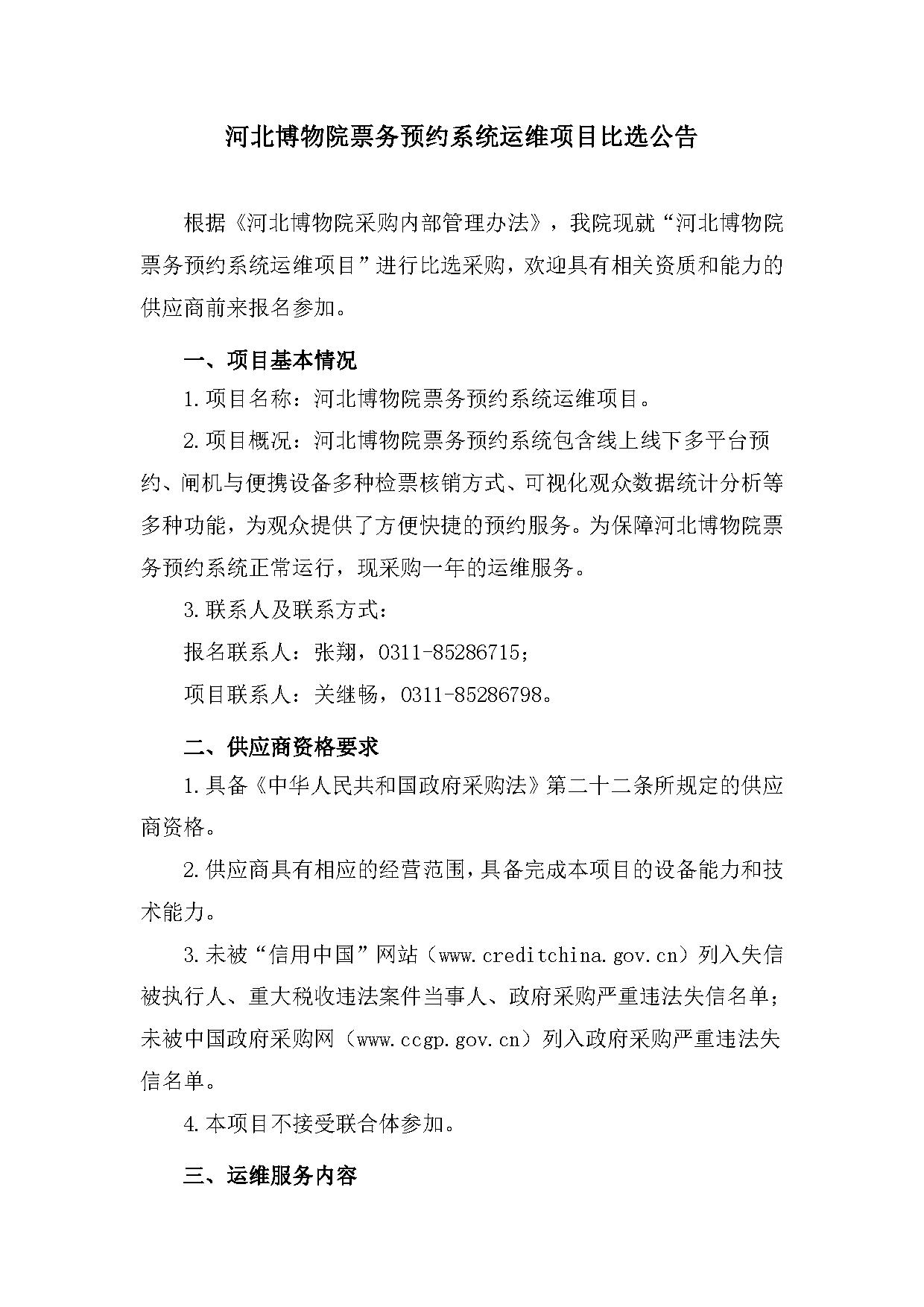 河北博物院票务预约系统运维项目比选公告

根据《河北博物院采购内部管理办法》，我院现就“河北博物院票务预约系统运维项目”进行比选采购，欢迎具有相关资质和能力的供应商前来报名参加。

一、项目基本情况

1.项目名称：河北博物院票务预约系统运维项目。

2.项目概况：河北博物院票务预约系统包含线上线下多平台预约、闸机与便携设备多种检票核销方式、可视化观众数据统计分析等多种功能，为观众提供了方便快捷的预约服务。为保障河北博物院票务预约系统正常运行，现采购一年的运维服务。

3.联系人及联系方式：

报名联系人：张翔，0311-85286715；

项目联系人：关继畅，0311-85286798。

二、供应商资格要求

1.具备《中华人民共和国政府采购法》第二十二条所规定的供应商资格。

2.供应商具有相应的经营范围，具备完成本项目的设备能力和技术能力。

3.未被“信用中国”网站（www.creditchina.gov.cn）列入失信被执行人、重大税收违法案件当事人、政府采购严重违法失信名单；未被中国政府采购网（www.ccgp.gov.cn）列入政府采购严重违法失信名单。

4.本项目不接受联合体参加。

三、运维服务内容